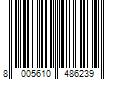 8 005610 486239